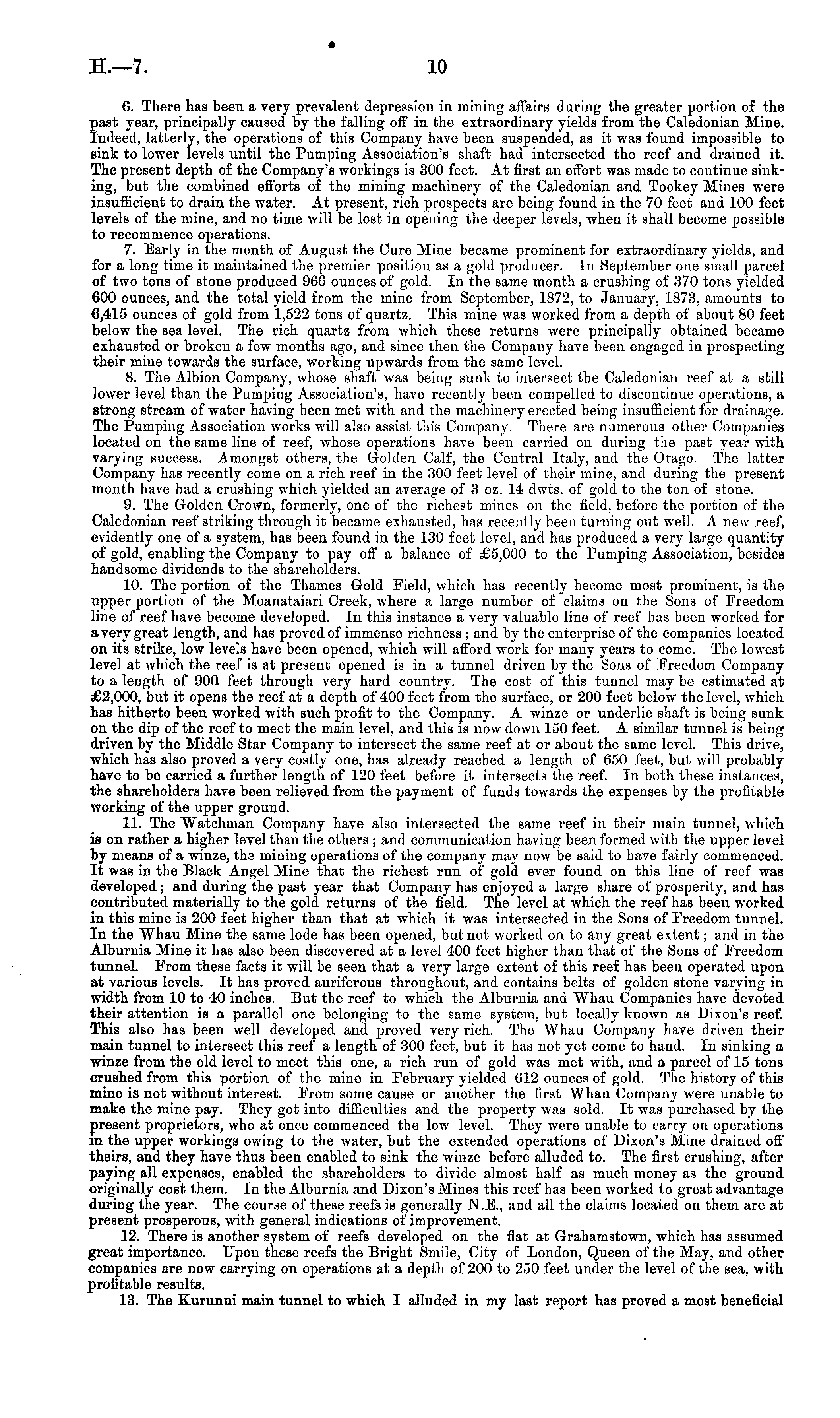 H.—7. 10

6. There has been a very prevalent depression in mining affairs during the greater portion of the past year, principally caused by the falling off in the extraordinary yields from the Caledonian Mine. Indeed, latterly, the operations of this Company have been suspended, as it was found impossible to sink to lower levels until the Pumping Association's shaft had intersected the reef and drained it. The present depth of the Company's workings is 300 feet. At first an effort was made to continue sinking, but the combined efforts of the mining machinery of the Caledonian and Tookey Mines were insufficient to drain the water. At present, rich prospects are being found in the 70 feet and 100 feet levels of the mine, and no time will be lost in opening the deeper levels, when it shall become possible to recommence operations.

7. Early in the month of August the Cure Mine became prominent for extraordinary yields, and for a long time it maintained the premier position as a gold producer. In September one small parcel of two tons of stone produced 966 ounces of gold. In the same month a crushing of 370 tons yielded 600 ounces, and the total yield from the mine from September, 1872, to January, 1873, amounts to 6,415 ounces of gold from 1,522 tons of quartz. This mine was worked from a depth of about 80 feet below the sea level. The rich quartz from which these returns were principally obtained became exhausted or broken a few months ago, and since then the Company have been engaged in prospecting their mine towards the surface, working upwards from the same level.

8. The Albion Company, whose shaft was being sunk to intersect the Caledonian reef at a still lower level than the Pumping Association's, have recently been compelled to discontinue operations, a strong stream of water having been met with and the machinery erected being insufficient for drainage. The Pumping Association works will also assist this Company. There are numerous other Companies located on the same line of reef, whose operations have been carried on during the past year with varying success. Amongst others, the Golden Calf, the Central Italy, and the Otago. The latter Company has recently come on a rich reef in the 300 feet level of their mine, and during the present month have had a crushing which yielded an average of 3 oz. 14 dwts. of gold to the ton of stone.

9. The Golden Crown, formerly, one of the richest mines on the field, before the portion of the Caledonian reef striking through it became exhausted, has recently been turning out well. A new reef, evidently one of a system, has been found in the 130 feet level, and has produced a very large quantity of gold, enabling the Company to pay off a balance of £5,000 to the Pumping Association, besides handsome dividends to the shareholders.

10. The portion of the Thames Gold Field, which has recently become most prominent, is the upper portion of the Moanataiari Creek, where a large number of claims on the Sons of Freedom line of reef have become developed. In this instance a very valuable line of reef has been worked for a very great length, and has proved of immense richness; and by the enterprise of the companies located on its strike, low levels have been opened, which will afford work for many years to come. The lowest level at which the reef is at present opened is in a tunnel driven by the Sons of Freedom Company to a length of 900 feet through very hard country. The cost of this tunnel may be estimated at £2,000, but it opens the reef at a depth of 400 feet from the surface, or 200 feet below the level, which has hitherto been worked with such profit to the Company. A winze or underlie shaft is being sunk on the dip of the reef to meet the main level, and this is now down 150 feet. A similar tunnel is being driven by the Middle Star Company to intersect the same reef at or about the same level. This drive, which has also proved a very costly one, has already reached a length of 650 feet, but will probably have to be carried a further length of 120 feet before it intersects the reef. In both these instances, the shareholders have been relieved from the payment of funds towards the expenses by the profitable working of the upper ground.

11. The Watchman Company have also intersected the same reef in their main tunnel, which is on rather a higher level than the others; and communication having been formed with the upper level by means of a winze, the mining operations of the company may now be said to have fairly commenced. It was in the Black Angel Mine that the richest run of gold ever found on this line of reef was developed; and during the past year that Company has enjoyed a large share of prosperity, and has contributed materially to the gold returns of the field. The level at which the reef has been worked in this mine is 200 feet higher than that at which it was intersected in the Sons of Freedom tunnel. In the Whau Mine the same lode has been opened, but not worked on to any great extent; and in the Alburnia Mine it has also been discovered at a level 400 feet higher than that of the Sons of Freedom tunnel. From these facts it will be seen that a very large extent of this reef has been operated upon at various levels. It has proved auriferous throughout, and contains belts of golden stone varying in width from 10 to 40 inches. But the reef to which the Alburnia and Whau Companies have devoted their attention is a parallel one belonging to the same system, but locally known as Dixon's reef. This also has been well developed and proved very rich. The Whau Company have driven their main tunnel to intersect this reef a length of 300 feet, but it has not yet come to hand. In sinking a winze from the old level to meet this one, a rich run of gold was met with, and a parcel of 15 tons crushed from this portion of the mine in February yielded 612 ounces of gold. The history of this mine is not without interest. From some cause or another the first Whau Company were unable to make the mine pay. They got into difficulties and the property was sold. It was purchased by the present proprietors, who at once commenced the low level. They were unable to carry on operations in the upper workings owing to the water, but the extended operations of Dixon's Mine drained off theirs, and they have thus been enabled to sink the winze before alluded to. The first crushing, after paying all expenses, enabled the shareholders to divide almost half as much money as the ground originally cost them. In the Alburnia and Dixon's Mines this reef has been worked to great advantage during the year. The course of these reefs is generally N.E., and all the claims located on them are at present prosperous, with general indications of improvement.

12. There is another system of reefs developed on the flat at Grahamstown, which has assumed great importance. Upon these reefs the Bright Smile, City of London, Queen of the May, and other companies are now carrying on operations at a depth of 200 to 250 feet under the level of the sea, with profitable results.

13. The Kurunui main tunnel to which I alluded in my last report has proved a most beneficial